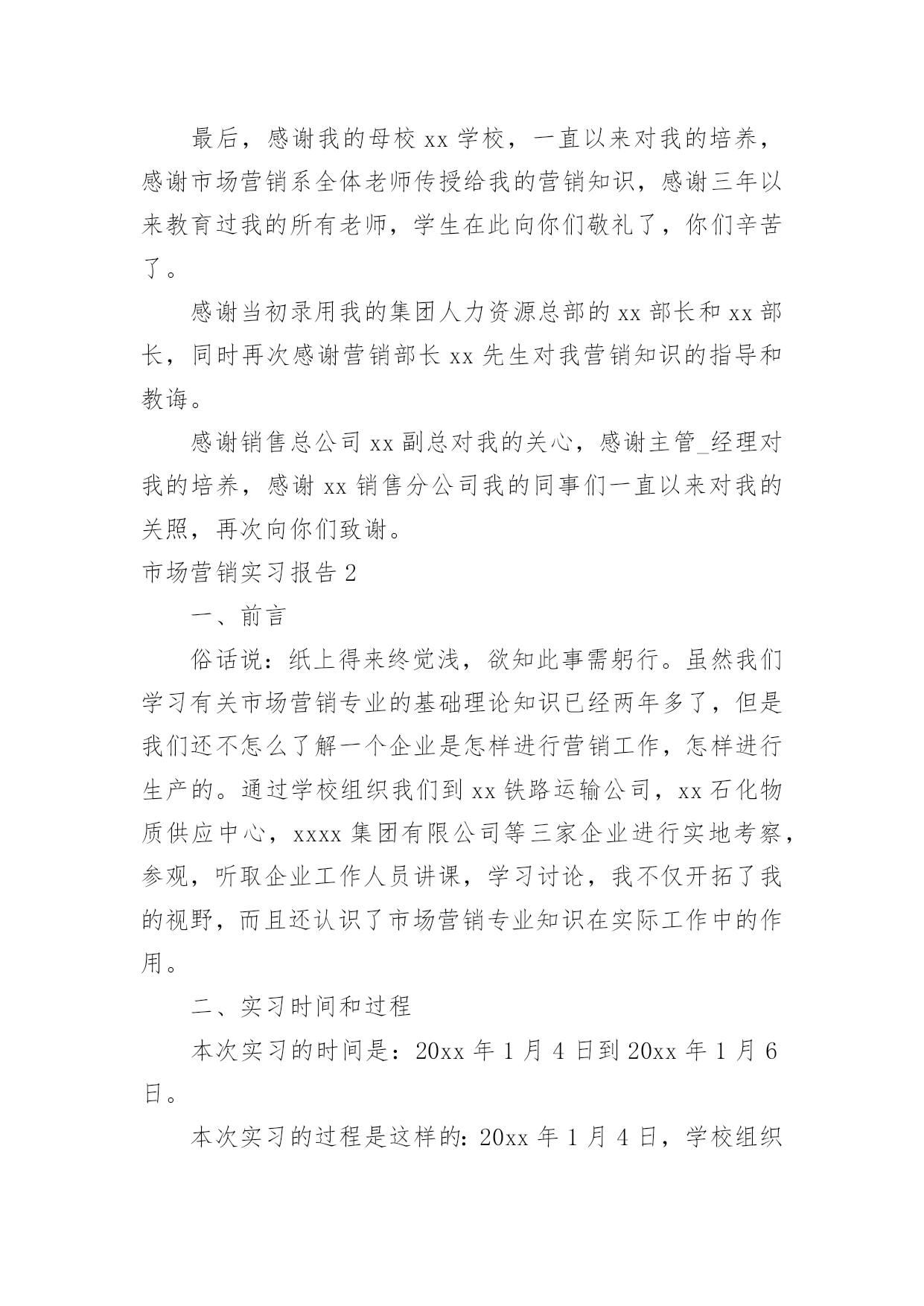 最后，感谢我的母校 xx 学校，一直以来对我的培养，感谢市场营销系全体老师传授给我的营销知识，感谢三年以来教育过我的所有老师，学生在此向你们敬礼了，你们辛苦了。

感谢当初录用我的集团人力资源总部的 xx 部长和 xx 部长，同时再次感谢营销部长 xx 先生对我营销知识的指导和教诲。

感谢销售总公司 xx 副总对我的关心，感谢主管_经理对我的培养，感谢 xx 销售分公司我的同事们一直以来对我的关照，再次向你们致谢。

市场营销实习报告 2

一、前言

俗话说：纸上得来终觉浅，欲知此事需躬行。虽然我们学习有关市场营销专业的基础理论知识已经两年多了，但是我们还不怎么了解一个企业是怎样进行营销工作，怎样进行生产的。通过学校组织我们到 xx 铁路运输公司，xx 石化物质供应中心，xxxx 集团有限公司等三家企业进行实地考察，参观，听取企业工作人员讲课，学习讨论，我不仅开拓了我的视野，而且还认识了市场营销专业知识在实际工作中的作用。

二、实习时间和过程

本次实习的时间是：20xx 年 1 月 4 日到 20xx 年 1 月 6 日。

本次实习的过程是这样的：20xx 年 1 月 4 日，学校组织